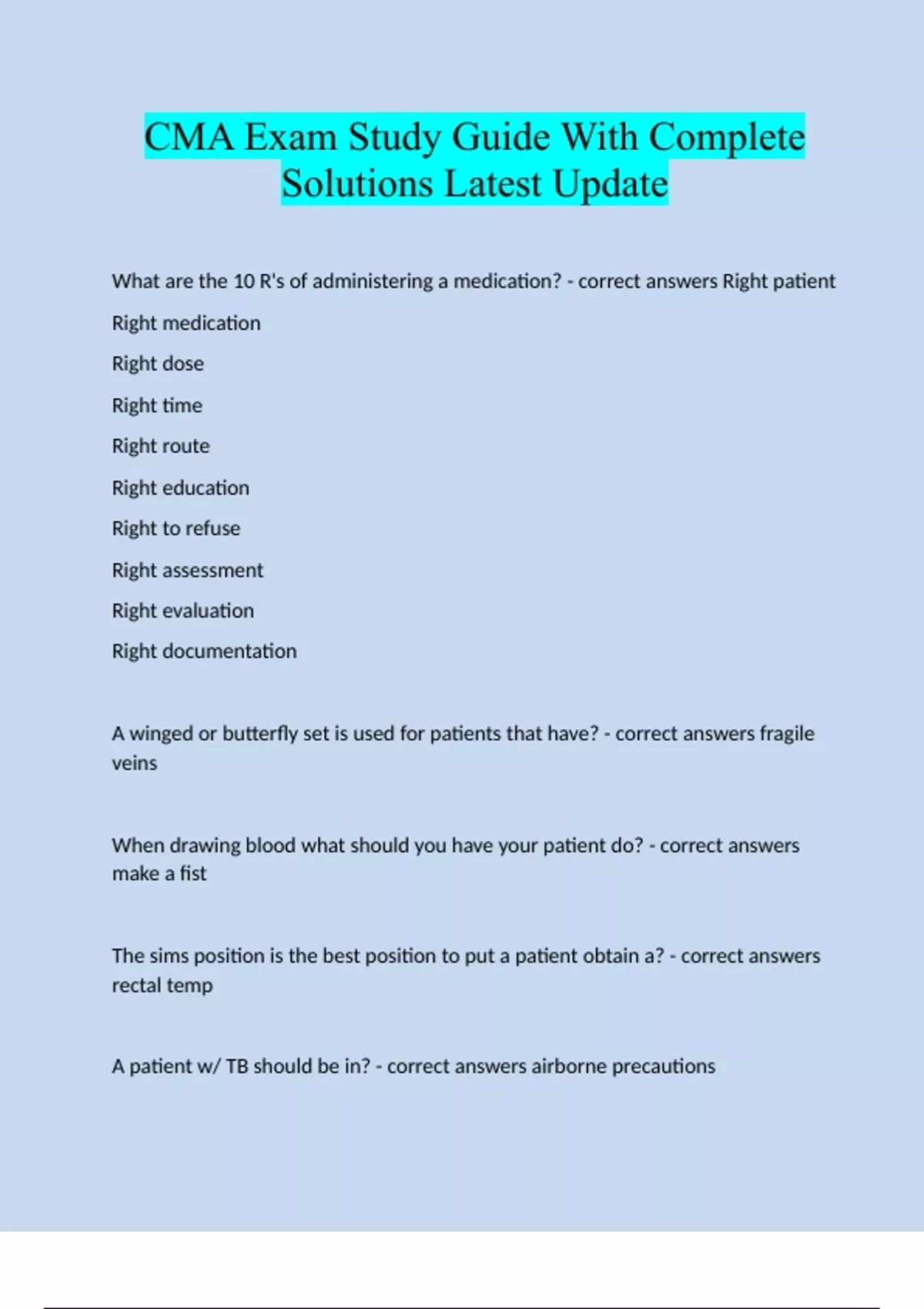 CMA Exam Study Guide With Complete Solutions Latest Update

What are the 10 R's of administering a medication? - correct answers Right patient

Right medication

Right dose

Right time

Right route

Right education

Right to refuse

Right assessment

Right evaluation

Right documentation

A winged or butterfly set is used for patients that have? - correct answers fragile veins

When drawing blood what should you have your patient do? - correct answers make a fist

The sims position is the best position to put a patient obtain a? - correct answers rectal temp

A patient w/ TB should be in? - correct answers airborne precautions